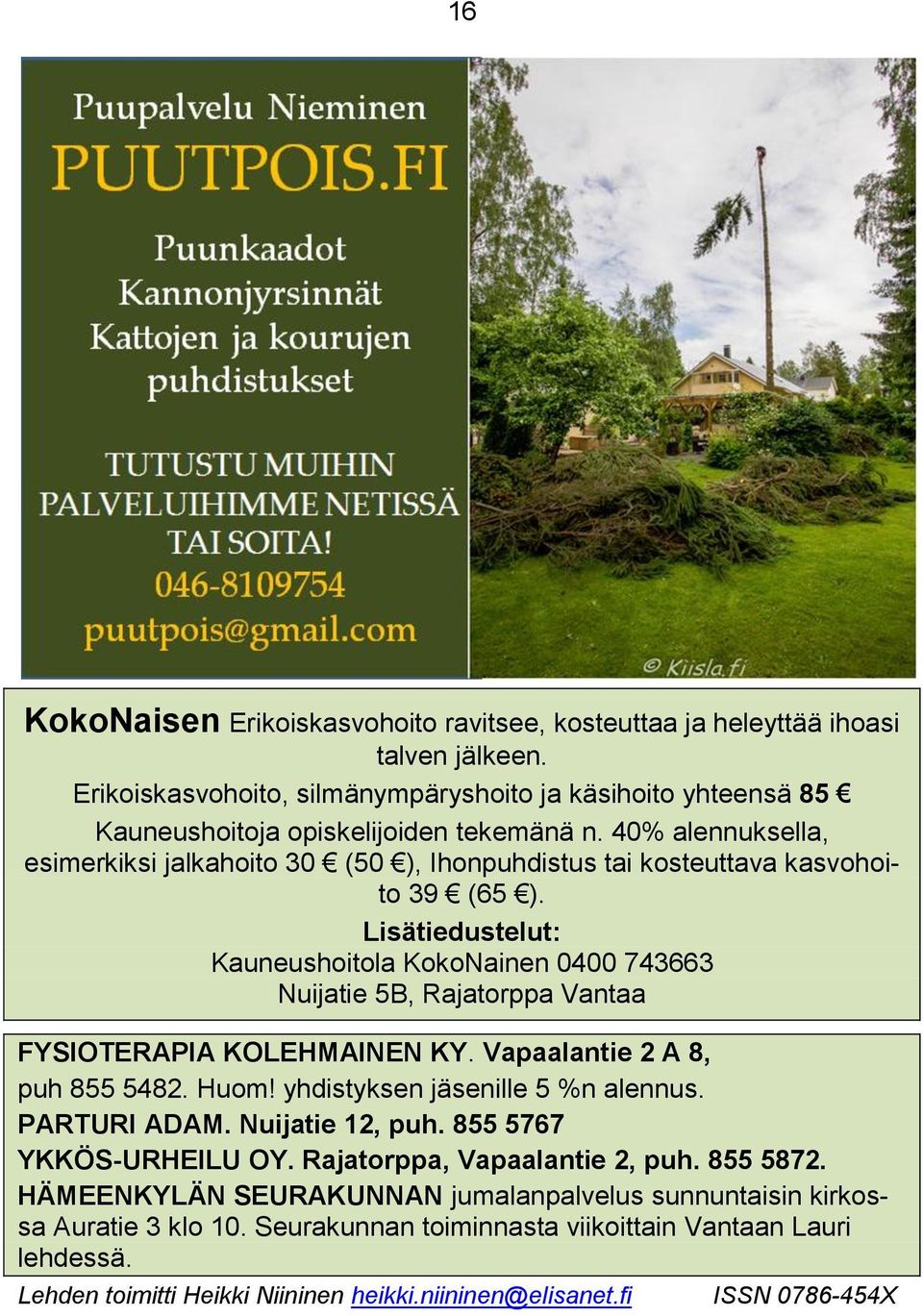 16

Puupalvelu Nieminen
PUUTPOIS.FI
Puunkaadot
Kannonjyrsinnät
Kattojen ja kourujen puhdistukset

TUTUSTU MUIHIN PALVELUIHIMME NETISSÄ TAI SOITA!
046-8109754
puutpois@gmail.com

© Kiisla.fi

KokoNaisen Erikoiskasvohoito ravitsee, kosteuttaa ja heleyttää ihoasi talven jälkeen.
Erikoiskasvohoito, silmänympäryshoito ja käsihoito yhteensä 85 €
Kauneushoitoja opiskelijoiden tekemänä n. 40% alennuksella, esimerkiksi jalkahoito 30 € (50 €), Ihonpuhdistus tai kosteuttava kasvohoito 39 € (65 €).
Lisätiedustelut:
Kauneushoitola KokoNainen 0400 743663
Nuijatie 5B, Rajatorppa Vantaa

FYSIOTERAPIA KOLEHMAINEN KY. Vapaalantie 2 A 8, puh 855 5482. Huom! yhdistyksen jäsenille 5 %n alennus.
PARTURI ADAM. Nuijatie 12, puh. 855 5767
YKKÖS-URHEILU OY. Rajatorppa, Vapaalantie 2, puh. 855 5872.
HÄMEENKYLÄN SEURAKUNNAN jumalanpalvelus sunnuntaisin kirkossa Auratie 3 klo 10. Seurakunnan toiminnasta viikoittain Vantaan Lauri lehdessä.

Lehden toimitti Heikki Niininen heikki.niininen@elisanet.fi ISSN 0786-454X